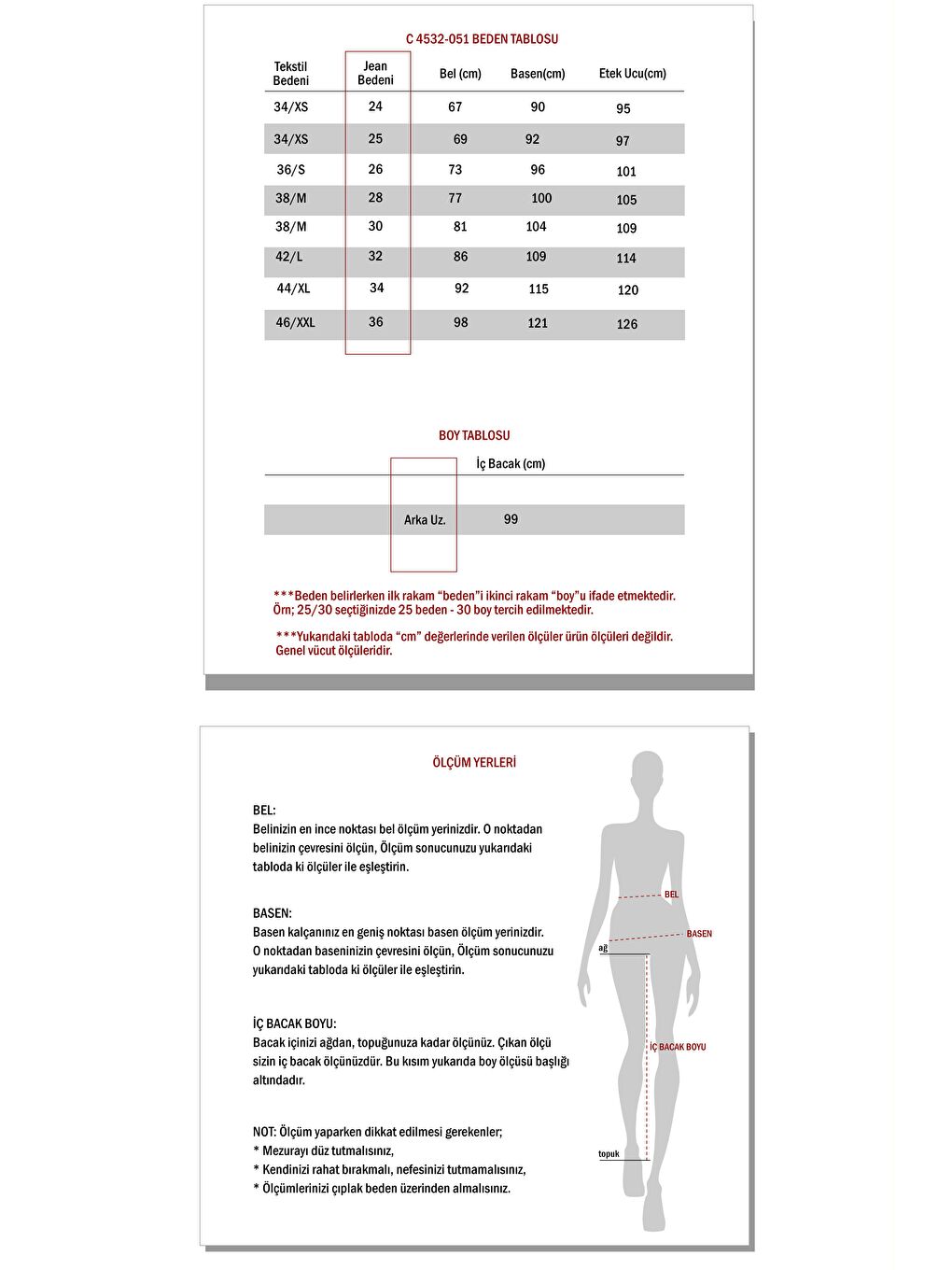 C 4532-051 BEDEN TABLOSU

| Tekstil Bedeni | Jean Bedeni | Bel (cm) | Basen(cm) | Etek Ucu(cm) |
|---|---|---|---|---|
| 34/XS | 24 | 67 | 90 | 95 |
| 34/XS | 25 | 69 | 92 | 97 |
| 36/S | 26 | 73 | 96 | 101 |
| 38/M | 28 | 77 | 100 | 105 |
| 38/M | 30 | 81 | 104 | 109 |
| 42/L | 32 | 86 | 109 | 114 |
| 44/XL | 34 | 92 | 115 | 120 |
| 46/XXL | 36 | 98 | 121 | 126 |

BOY TABLOSU

| | İç Bacak (cm) |
|---|---|
| Arka Uz. | 99 |

***Beden belirlerken ilk rakam “beden”i ikinci rakam “boy”u ifade etmektedir. Örn; 25/30 seçtiğinizde 25 beden - 30 boy tercih edilmektedir.

***Yukarıdaki tabloda “cm” değerlerinde verilen ölçüler ürün ölçüleri değildir. Genel vücut ölçüleridir.

ÖLÇÜM YERLERİ

BEL:
Belinizin en ince noktası bel ölçüm yerinizdir. O noktadan belinizin çevresini ölçün, Ölçüm sonucunuzu yukarıdaki tabloda ki ölçüler ile eşleştirin.

BASEN:
Basen kalçanınız en geniş noktası basen ölçüm yerinizdir. O noktadan baseninizin çevresini ölçün, Ölçüm sonucunuzu yukarıdaki tabloda ki ölçüler ile eşleştirin.

İÇ BACAK BOYU:
Bacak içinizi ağdan, topuğunuza kadar ölçünüz. Çıkan ölçü sizin iç bacak ölçünüzdür. Bu kısım yukarıda boy ölçüsü başlığı altındadır.

NOT: Ölçüm yaparken dikkat edilmesi gerekenler;
* Mezurayı düz tutmalısınız,
* Kendinizi rahat bırakmalı, nefesinizi tutmamalısınız,
* Ölçümlerinizi çıplak beden üzerinden almalısınız.

BEL
BASEN
ağ
İÇ BACAK BOYU
topuk